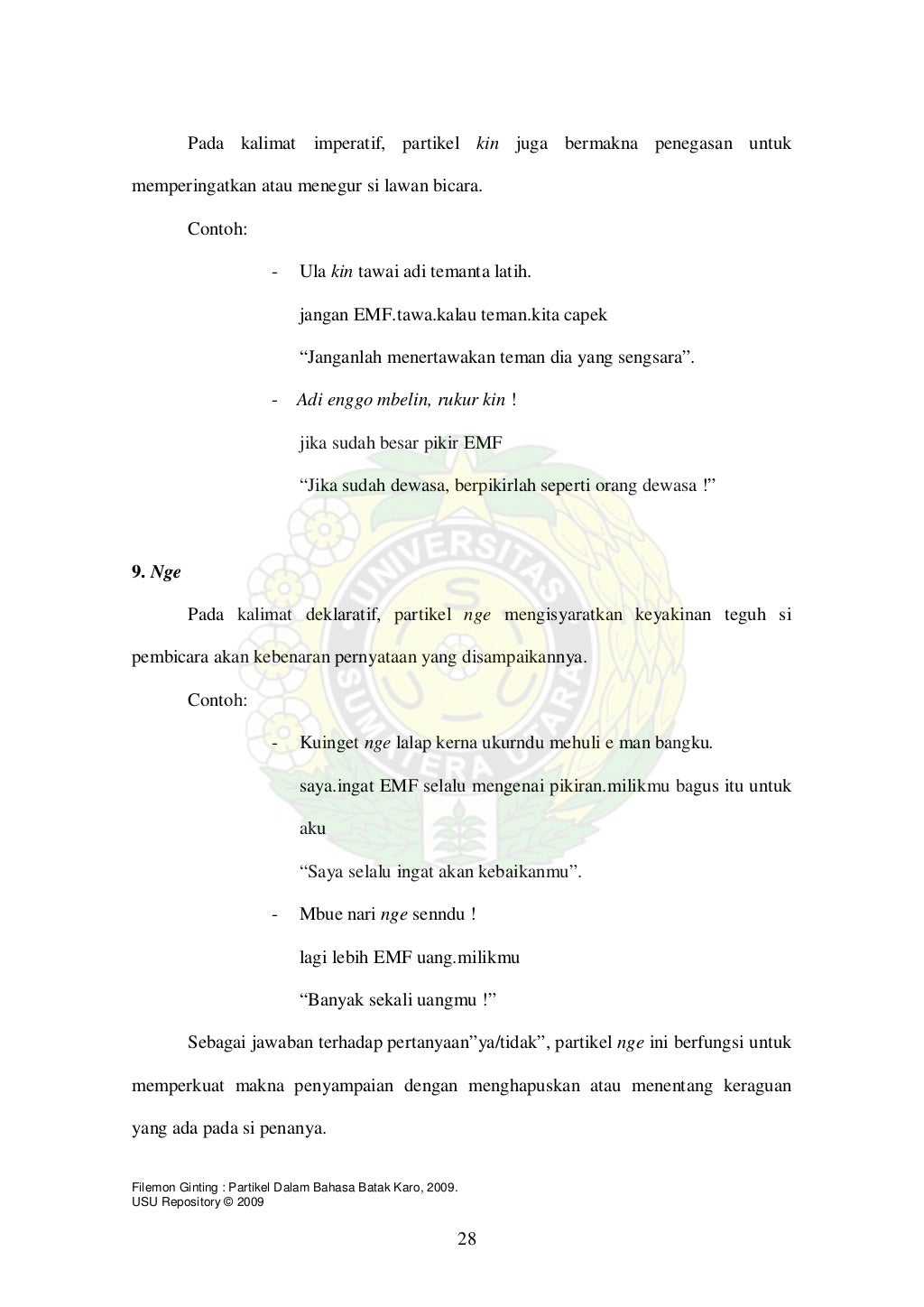 Pada kalimat imperatif, partikel kin juga bermakna penegasan untuk memperingatkan atau menegur si lawan bicara.

Contoh:

- Ula kin tawai adi temanta latih.

jangan EMF.tawa.kalau teman.kita capek

“Janganlah menertawakan teman dia yang sengsara”.

- Adi enggo mbelin, rukur kin !

jika sudah besar pikir EMF

“Jika sudah dewasa, berpikirlah seperti orang dewasa !”

9. Nge

Pada kalimat deklaratif, partikel nge mengisyaratkan keyakinan teguh si pembicara akan kebenaran pernyataan yang disampaikannya.

Contoh:

- Kuinget nge lalap kerna ukurndu mehuli e man bangku.

saya.ingat EMF selalu mengenai pikiran.milikmu bagus itu untuk aku

“Saya selalu ingat akan kebaikanmu”.

- Mbue nari nge senndu !

lagi lebih EMF uang.milikmu

“Banyak sekali uangmu !”

Sebagai jawaban terhadap pertanyaan”ya/tidak”, partikel nge ini berfungsi untuk memperkuat makna penyampaian dengan menghapuskan atau menentang keraguan yang ada pada si penanya.

Filemon Ginting : Partikel Dalam Bahasa Batak Karo, 2009.
USU Repository © 2009

28